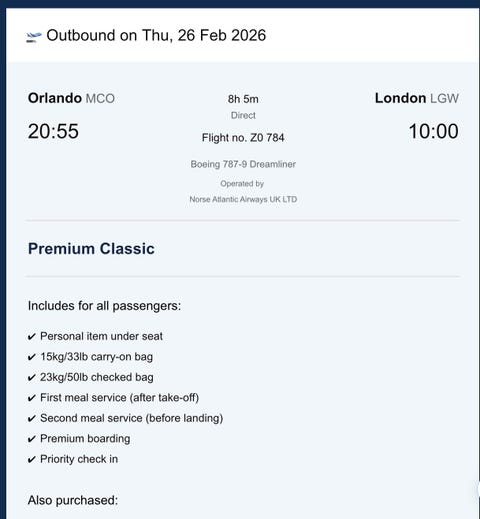 Outbound on Thu, 26 Feb 2026

Orlando MCO
20:55

8h 5m
Direct
Flight no. Z0 784
Boeing 787-9 Dreamliner
Operated by
Norse Atlantic Airways UK LTD

London LGW
10:00

Premium Classic

Includes for all passengers:

✔ Personal item under seat
✔ 15kg/33lb carry-on bag
✔ 23kg/50lb checked bag
✔ First meal service (after take-off)
✔ Second meal service (before landing)
✔ Premium boarding
✔ Priority check in

Also purchased: